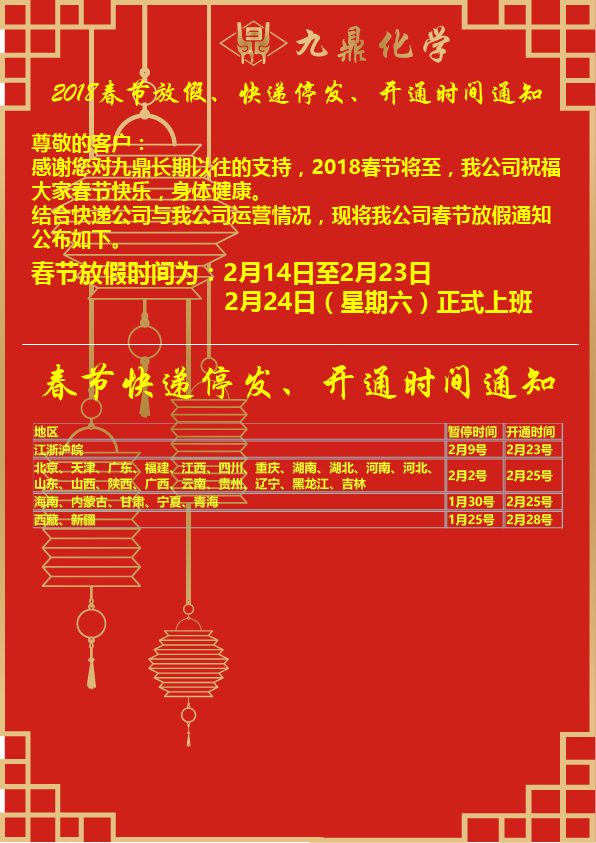 九鼎化学

2018春节放假、快递停发、开通时间通知

尊敬的客户：
感谢您对九鼎长期以往的支持，2018春节将至，我公司祝福大家春节快乐，身体健康。
结合快递公司与我公司运营情况，现将我公司春节放假通知公布如下。

春节放假时间为：2月14日至2月23日
2月24日（星期六）正式上班

春节快递停发、开通时间通知

| 地区 | 暂停时间 | 开通时间 |
|---|---|---|
| 江浙沪皖 | 2月9号 | 2月23号 |
| 北京、天津、广东、福建、江西、四川、重庆、湖南、湖北、河南、河北、山东、山西、陕西、广西、云南、贵州、辽宁、黑龙江、吉林 | 2月2号 | 2月25号 |
| 海南、内蒙古、甘肃、宁夏、青海 | 1月30号 | 2月25号 |
| 西藏、新疆 | 1月25号 | 2月28号 |